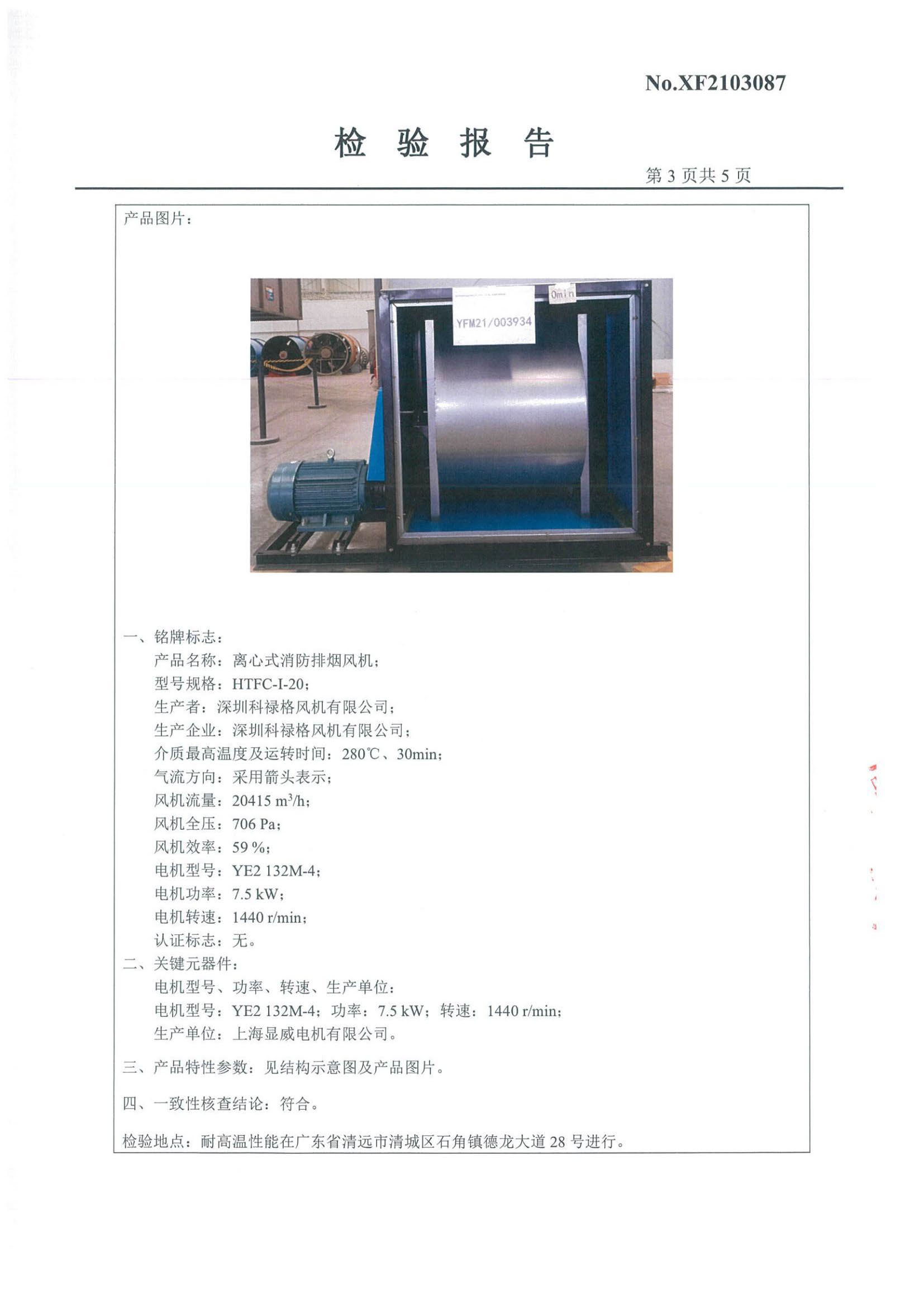 No.XF2103087

检 验 报 告

第 3 页共 5 页

产品图片：

YFM21/003934

0min

一、铭牌标志：
产品名称：离心式消防排烟风机；
型号规格：HTFC-I-20；
生产者：深圳科禄格风机有限公司；
生产企业：深圳科禄格风机有限公司；
介质最高温度及运转时间：280℃、30min；
气流方向：采用箭头表示；
风机流量：20415 $m^3/h$；
风机全压：706 Pa；
风机效率：59 %；
电机型号：YE2 132M-4；
电机功率：7.5 kW；
电机转速：1440 r/min；
认证标志：无。
二、关键元器件：
电机型号、功率、转速、生产单位：
电机型号：YE2 132M-4；功率：7.5 kW；转速：1440 r/min；
生产单位：上海显威电机有限公司。

三、产品特性参数：见结构示意图及产品图片。

四、一致性核查结论：符合。

检验地点：耐高温性能在广东省清远市清城区石角镇德龙大道 28 号进行。